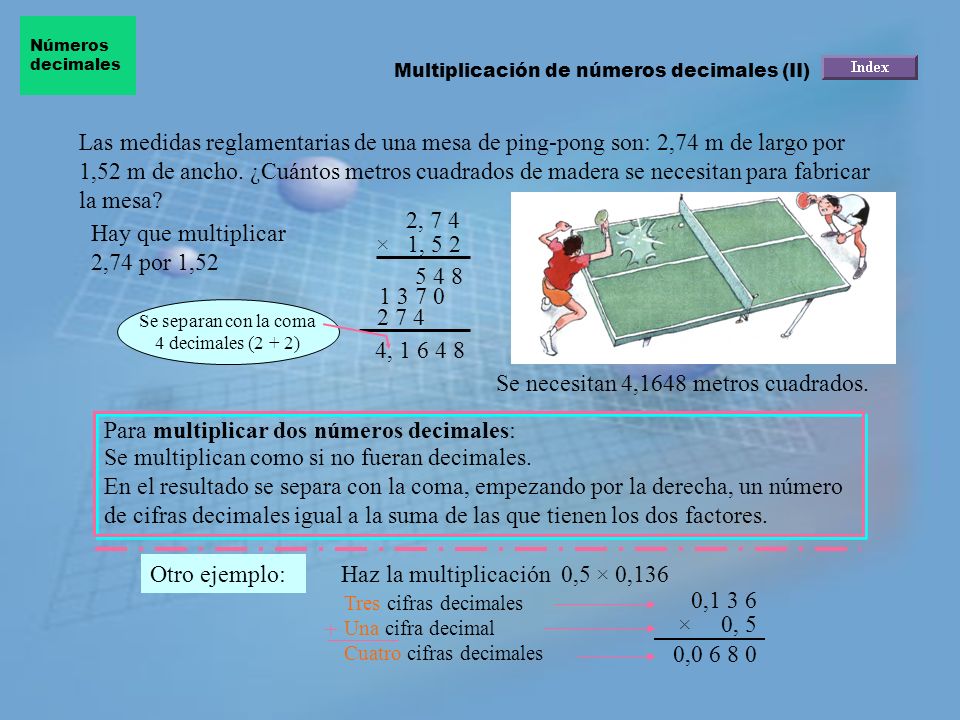 Números decimales

Multiplicación de números decimales (II)

Index

Las medidas reglamentarias de una mesa de ping-pong son: 2,74 m de largo por 1,52 m de ancho. ¿Cuántos metros cuadrados de madera se necesitan para fabricar la mesa?

Hay que multiplicar 2,74 por 1,52

2, 7 4
× 1, 5 2
5 4 8
1 3 7 0
2 7 4
4, 1 6 4 8

Se separan con la coma 4 decimales (2 + 2)

Se necesitan 4,1648 metros cuadrados.

Para **multiplicar dos números decimales**:
Se multiplican como si no fueran decimales.
En el resultado se separa con la coma, empezando por la derecha, un número de cifras decimales igual a la suma de las que tienen los dos factores.

Otro ejemplo:

Haz la multiplicación 0,5 × 0,136

Tres cifras decimales
+ Una cifra decimal
Cuatro cifras decimales

0,1 3 6
× 0, 5
0,0 6 8 0